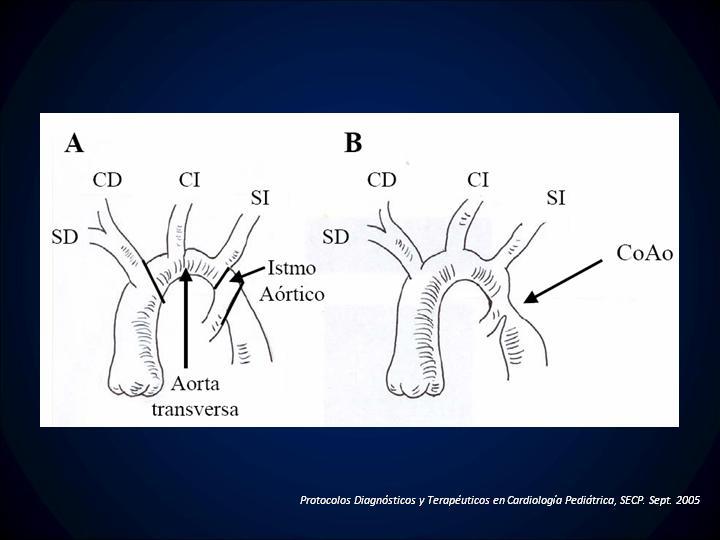 A

CD

CI

SI

SD

Istmo Aórtico

Aorta transversa

B

CD

CI

SI

SD

CoAo

Protocolos Diagnósticos y Terapéuticos en Cardiología Pediátrica, SECP. Sept. 2005